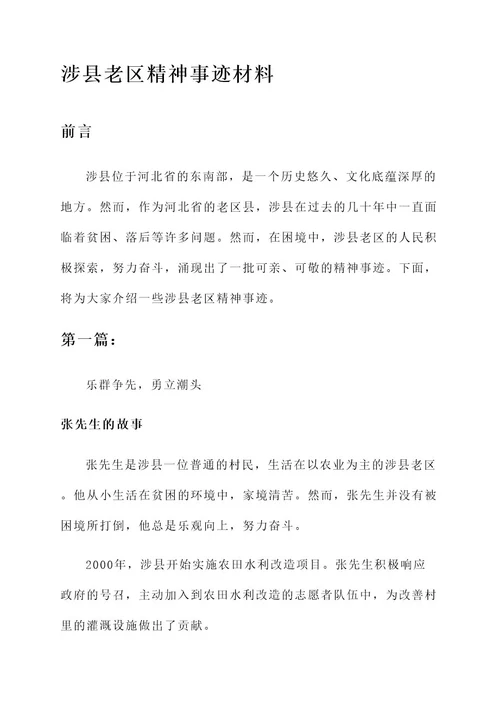 涉县老区精神事迹材料

前言

涉县位于河北省的东南部，是一个历史悠久、文化底蕴深厚的地方。然而，作为河北省的老区县，涉县在过去的几十年中一直面临着贫困、落后等许多问题。然而，在困境中，涉县老区的人民积极探索，努力奋斗，涌现出了一批可亲、可敬的精神事迹。下面，将为大家介绍一些涉县老区精神事迹。

第一篇：

乐群争先，勇立潮头

张先生的故事

张先生是涉县一位普通的村民，生活在以农业为主的涉县老区。他从小生活在贫困的环境中，家境清苦。然而，张先生并没有被困境所打倒，他总是乐观向上，努力奋斗。

2000年，涉县开始实施农田水利改造项目。张先生积极响应政府的号召，主动加入到农田水利改造的志愿者队伍中，为改善村里的灌溉设施做出了贡献。